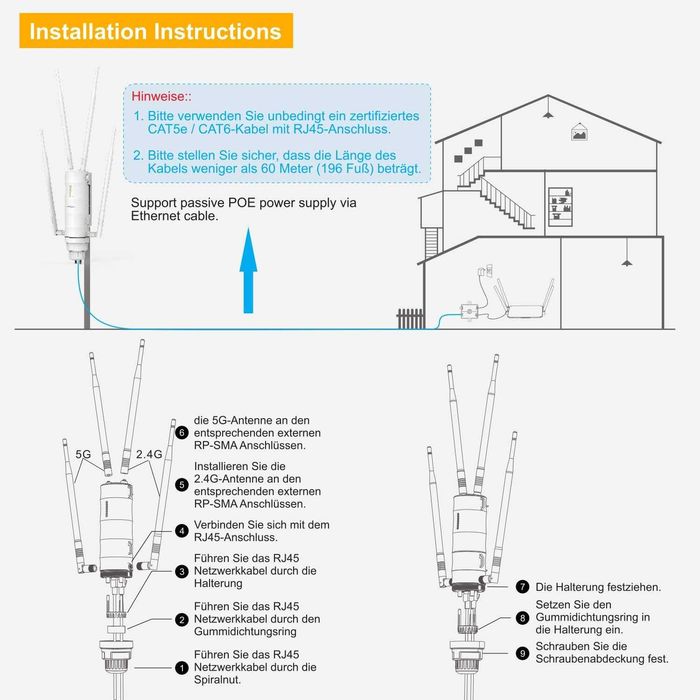 Installation Instructions

Hinweise::

1. Bitte verwenden Sie unbedingt ein zertifiziertes CAT5e / CAT6-Kabel mit RJ45-Anschluss.

2. Bitte stellen Sie sicher, dass die Länge des Kabels weniger als 60 Meter (196 Fuß) beträgt.

Support passive POE power supply via Ethernet cable.

5G

2.4G

6 die 5G-Antenne an den entsprechenden externen RP-SMA Anschlüssen.

5 Installieren Sie die 2.4G-Antenne an den entsprechenden externen RP-SMA Anschlüssen.

4 Verbinden Sie sich mit dem RJ45-Anschluss.

3 Führen Sie das RJ45 Netzwerkkabel durch die Halterung

2 Führen Sie das RJ45 Netzwerkkabel durch den Gummidichtungsring

1 Führen Sie das RJ45 Netzwerkkabel durch die Spiralnut.

7 Die Halterung festziehen.

8 Setzen Sie den Gummidichtungsring in die Halterung ein.

9 Schrauben Sie die Schraubenabdeckung fest.